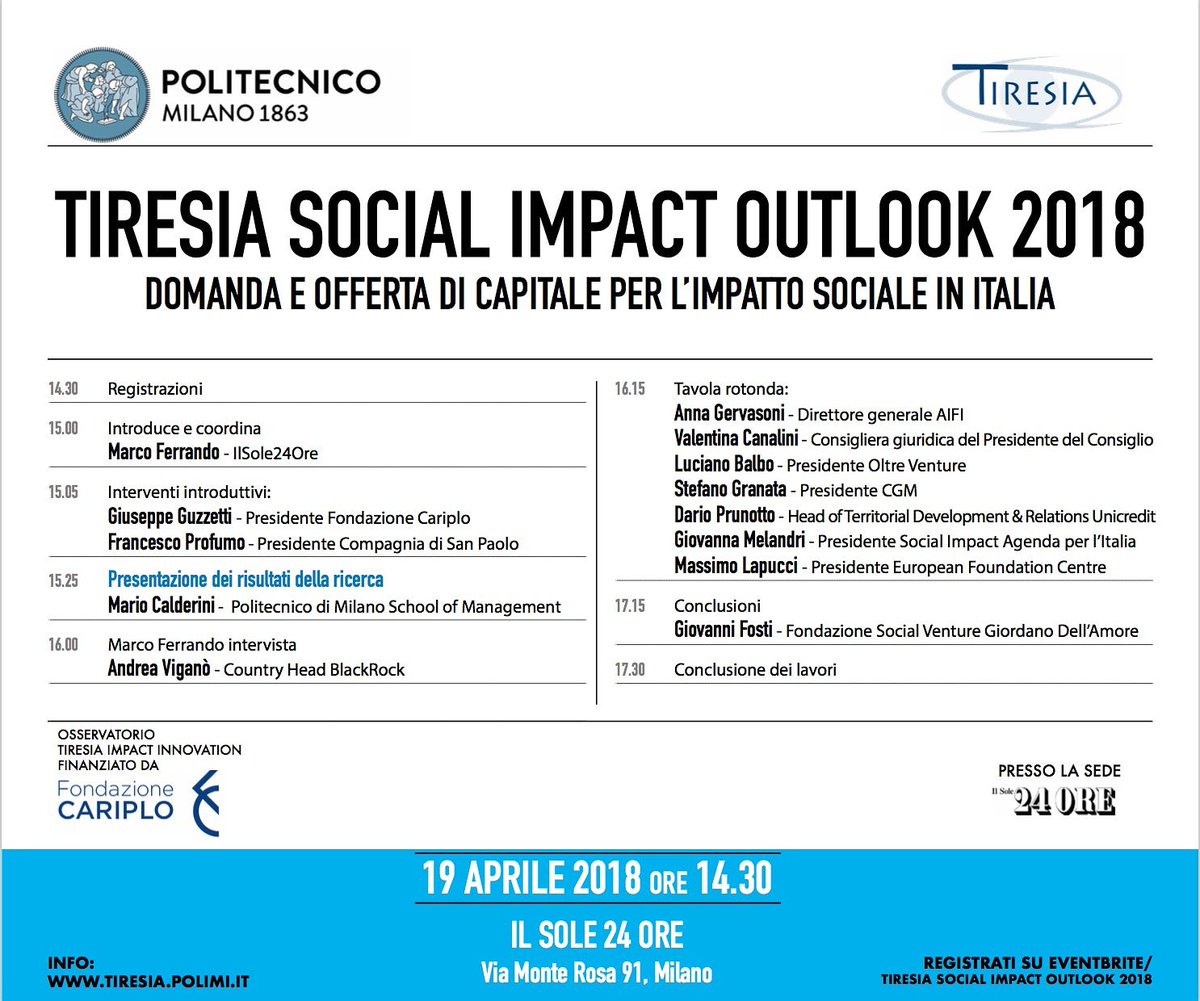 POLITECNICO
MILANO 1863

TIRESIA

TIRESIA SOCIAL IMPACT OUTLOOK 2018

DOMANDA E OFFERTA DI CAPITALE PER L'IMPATTO SOCIALE IN ITALIA

14.30 Registrazioni

15.00 Introduce e coordina
Marco Ferrando - IlSole24Ore

15.05 Interventi introduttivi:
Giuseppe Guzzetti - Presidente Fondazione Cariplo
Francesco Profumo - Presidente Compagnia di San Paolo

15.25 Presentazione dei risultati della ricerca
Mario Calderini - Politecnico di Milano School of Management

16.00 Marco Ferrando intervista
Andrea Viganò - Country Head BlackRock

16.15 Tavola rotonda:
Anna Gervasoni - Direttore generale AIFI
Valentina Canalini - Consigliera giuridica del Presidente del Consiglio
Luciano Balbo - Presidente Oltre Venture
Stefano Granata - Presidente CGM
Dario Prunotto - Head of Territorial Development & Relations Unicredit
Giovanna Melandri - Presidente Social Impact Agenda per l'Italia
Massimo Lapucci - Presidente European Foundation Centre

17.15 Conclusioni
Giovanni Fosti - Fondazione Social Venture Giordano Dell'Amore

17.30 Conclusione dei lavori

OSSERVATORIO
TIRESIA IMPACT INNOVATION
FINANZIATO DA
Fondazione
CARIPLO

PRESSO LA SEDE
Il Sole 24 ORE

19 APRILE 2018 ORE 14.30

IL SOLE 24 ORE
Via Monte Rosa 91, Milano

INFO:
WWW.TIRESIA.POLIMI.IT

REGISTRATI SU EVENTBRITE/
TIRESIA SOCIAL IMPACT OUTLOOK 2018